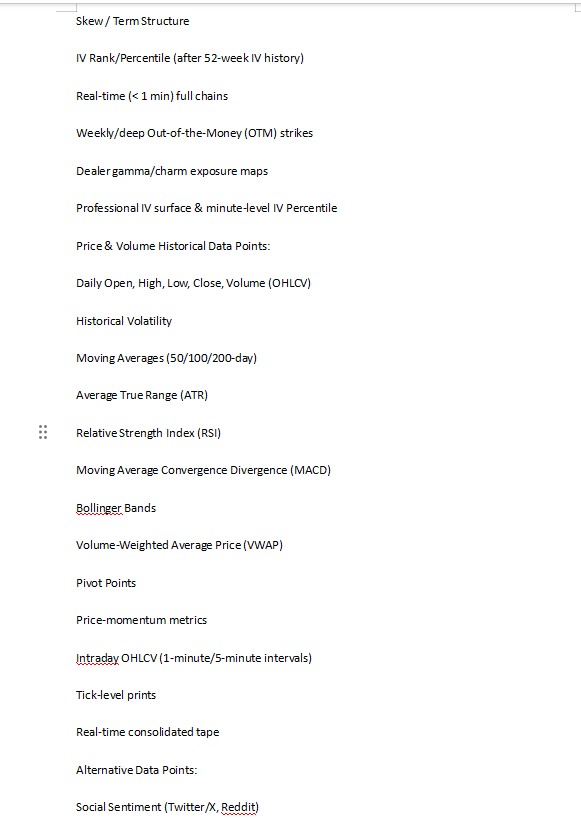 Skew / Term Structure

IV Rank/Percentile (after 52-week IV history)

Real-time (< 1 min) full chains

Weekly/deep Out-of-the-Money (OTM) strikes

Dealer gamma/charm exposure maps

Professional IV surface & minute-level IV Percentile

Price & Volume Historical Data Points:

Daily Open, High, Low, Close, Volume (OHLCV)

Historical Volatility

Moving Averages (50/100/200-day)

Average True Range (ATR)

Relative Strength Index (RSI)

Moving Average Convergence Divergence (MACD)

Bollinger Bands

Volume-Weighted Average Price (VWAP)

Pivot Points

Price-momentum metrics

Intraday OHLCV (1-minute/5-minute intervals)

Tick-level prints

Real-time consolidated tape

Alternative Data Points:

Social Sentiment (Twitter/X, Reddit)